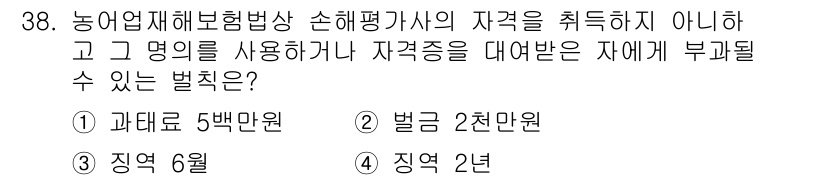 38. 농어업재해보험법상 손해평가사의 자격을 취득하지 아니하고 그 명의를 사용하거나 자격증을 대여받은 자에게 부과될 수 있는 벌칙은?

① 과태료 5백만원
② 벌금 2천만원
③ 징역 6월
④ 징역 2년